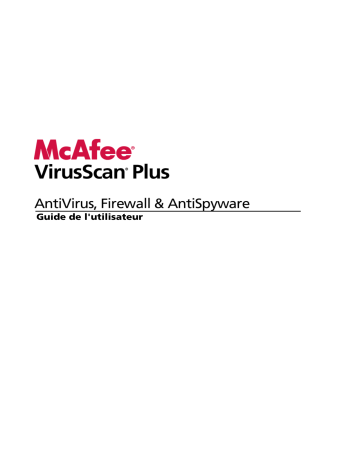 McAfee®
VirusScan® Plus

AntiVirus, Firewall & AntiSpyware
Guide de l'utilisateur